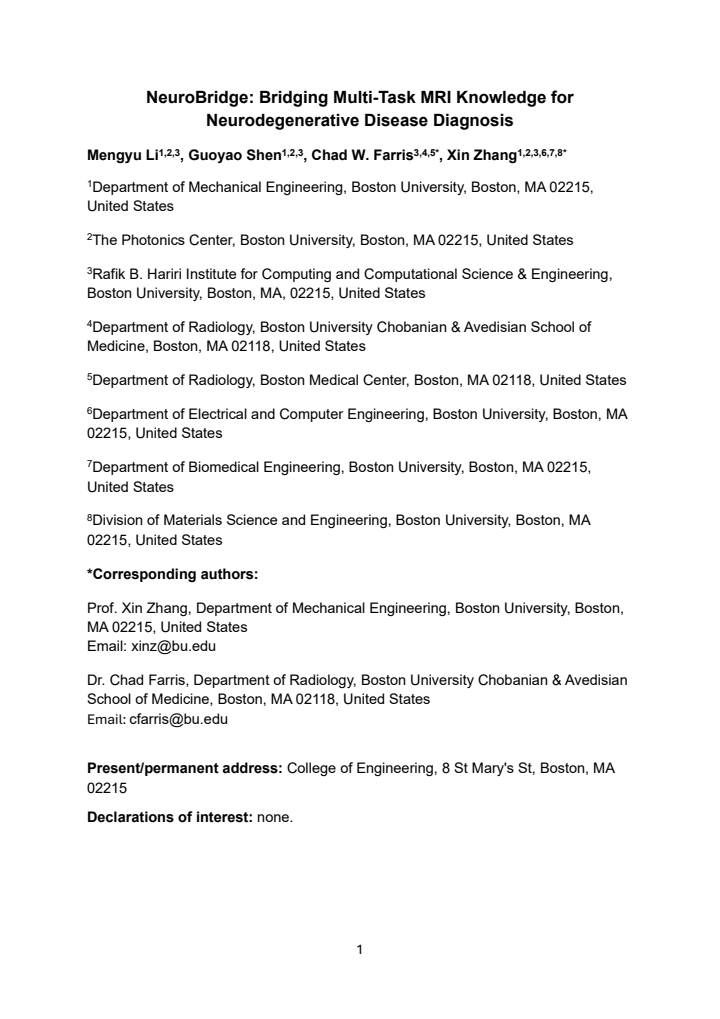 NeuroBridge: Bridging Multi-Task MRI Knowledge for Neurodegenerative Disease Diagnosis

Mengyu Li$^{1,2,3}$, Guoyao Shen$^{1,2,3}$, Chad W. Farris$^{3,4,5*}$, Xin Zhang$^{1,2,3,6,7,8*}$

$^{1}$Department of Mechanical Engineering, Boston University, Boston, MA 02215, United States

$^{2}$The Photonics Center, Boston University, Boston, MA 02215, United States

$^{3}$Rafik B. Hariri Institute for Computing and Computational Science & Engineering, Boston University, Boston, MA, 02215, United States

$^{4}$Department of Radiology, Boston University Chobanian & Avedisian School of Medicine, Boston, MA 02118, United States

$^{5}$Department of Radiology, Boston Medical Center, Boston, MA 02118, United States

$^{6}$Department of Electrical and Computer Engineering, Boston University, Boston, MA 02215, United States

$^{7}$Department of Biomedical Engineering, Boston University, Boston, MA 02215, United States

$^{8}$Division of Materials Science and Engineering, Boston University, Boston, MA 02215, United States

*Corresponding authors:

Prof. Xin Zhang, Department of Mechanical Engineering, Boston University, Boston, MA 02215, United States
Email: xinz@bu.edu

Dr. Chad Farris, Department of Radiology, Boston University Chobanian & Avedisian School of Medicine, Boston, MA 02118, United States
Email: cfarris@bu.edu

Present/permanent address: College of Engineering, 8 St Mary's St, Boston, MA 02215

Declarations of interest: none.

1